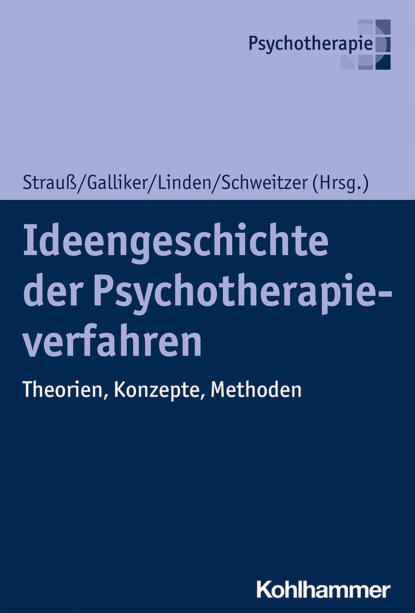 Psychotherapie

Strauß/Galliker/Linden/Schweitzer (Hrsg.)

Ideengeschichte der Psychotherapieverfahren

Theorien, Konzepte, Methoden

Kohlhammer